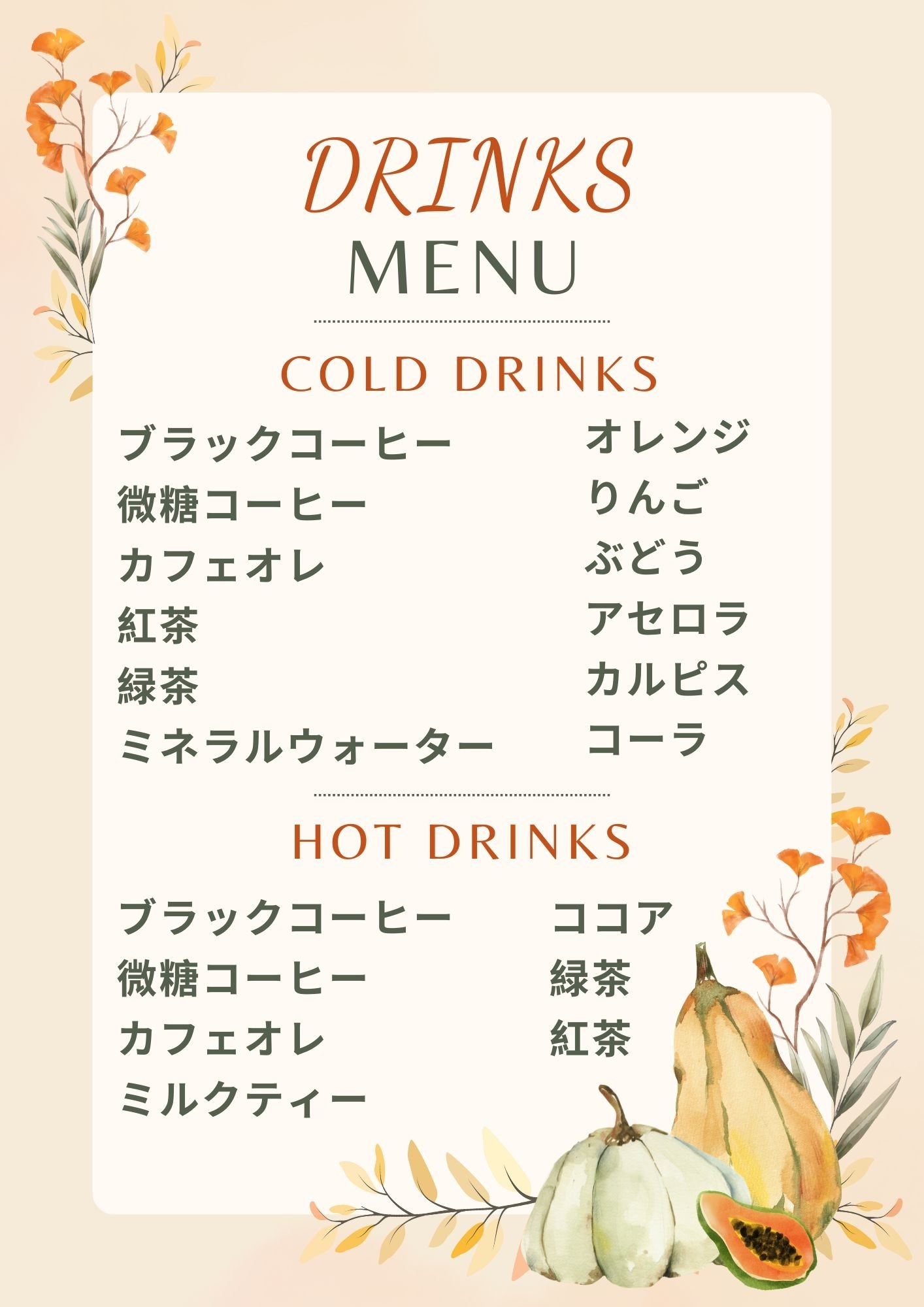 DRINKS
MENU

COLD DRINKS

ブラックコーヒー
微糖コーヒー
カフェオレ
紅茶
緑茶
ミネラルウォーター

オレンジ
りんご
ぶどう
アセロラ
カルピス
コーラ

HOT DRINKS

ブラックコーヒー
微糖コーヒー
カフェオレ
ミルクティー

ココア
緑茶
紅茶